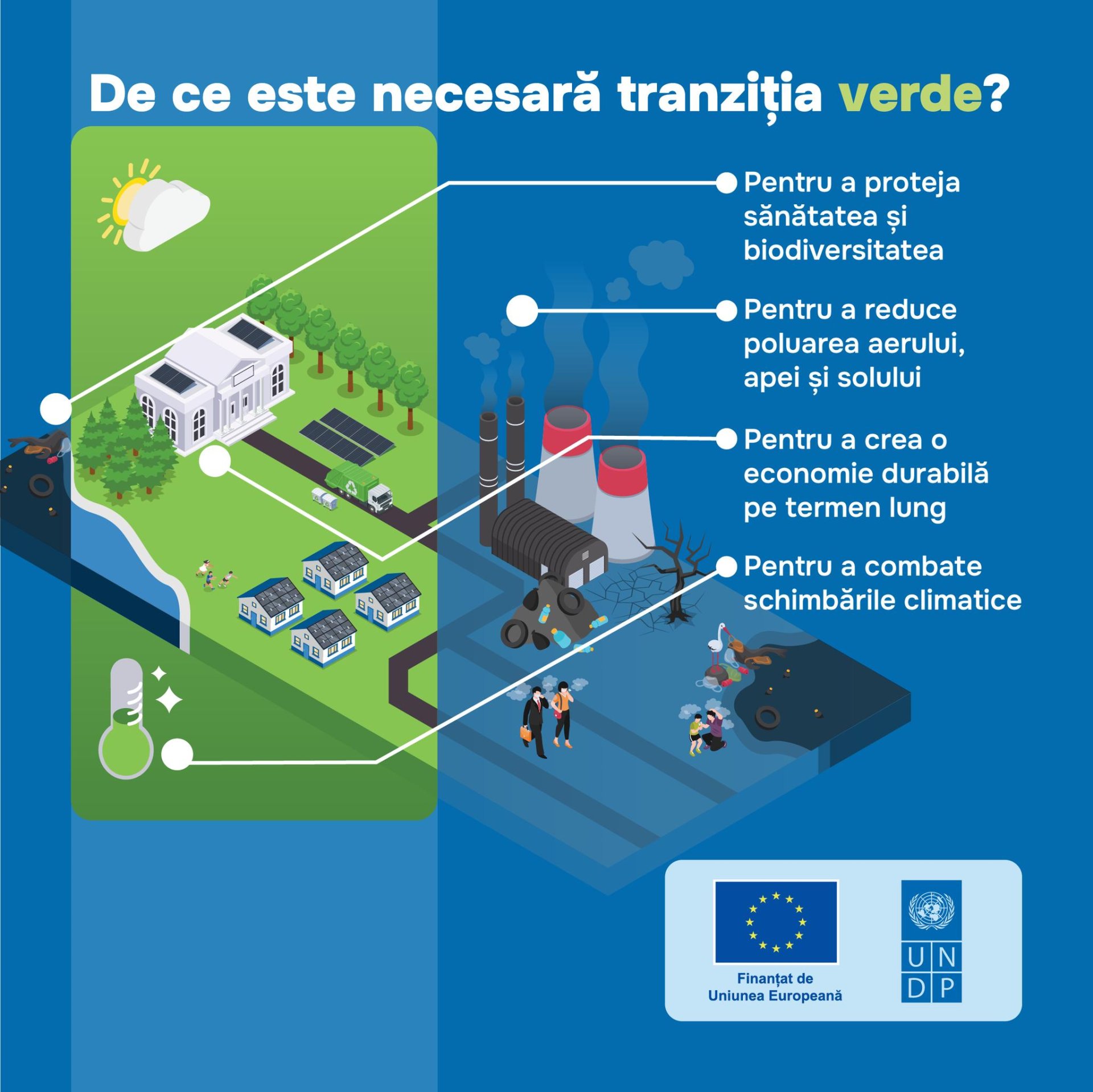 De ce este necesară tranziția verde?

Pentru a proteja sănătatea și biodiversitatea

Pentru a reduce poluarea aerului, apei și solului

Pentru a crea o economie durabilă pe termen lung

Pentru a combate schimbările climatice

Finanțat de Uniunea Europeană

U N D P